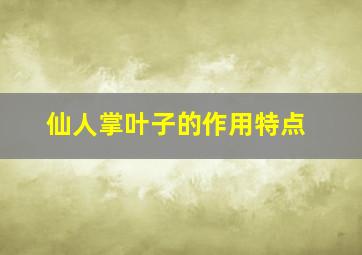 仙人掌叶子的作用特点